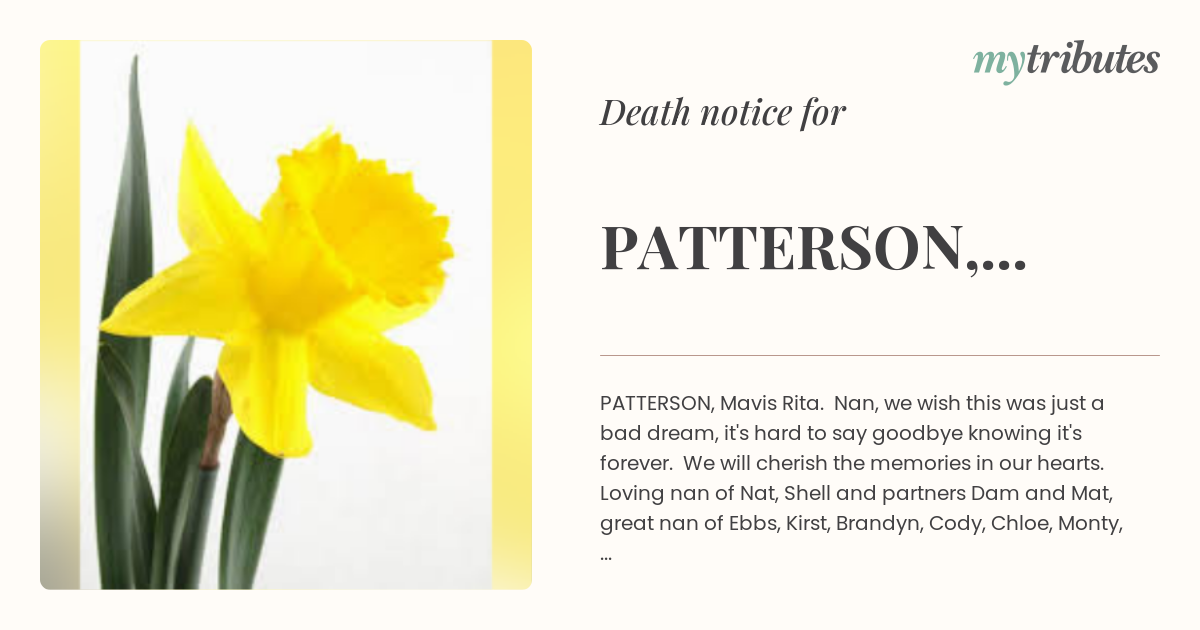 mytributes

Death notice for

PATTERSON,...

PATTERSON, Mavis Rita. Nan, we wish this was just a bad dream, it's hard to say goodbye knowing it's forever. We will cherish the memories in our hearts. Loving nan of Nat, Shell and partners Dam and Mat, great nan of Ebbs, Kirst, Brandyn, Cody, Chloe, Monty, ...